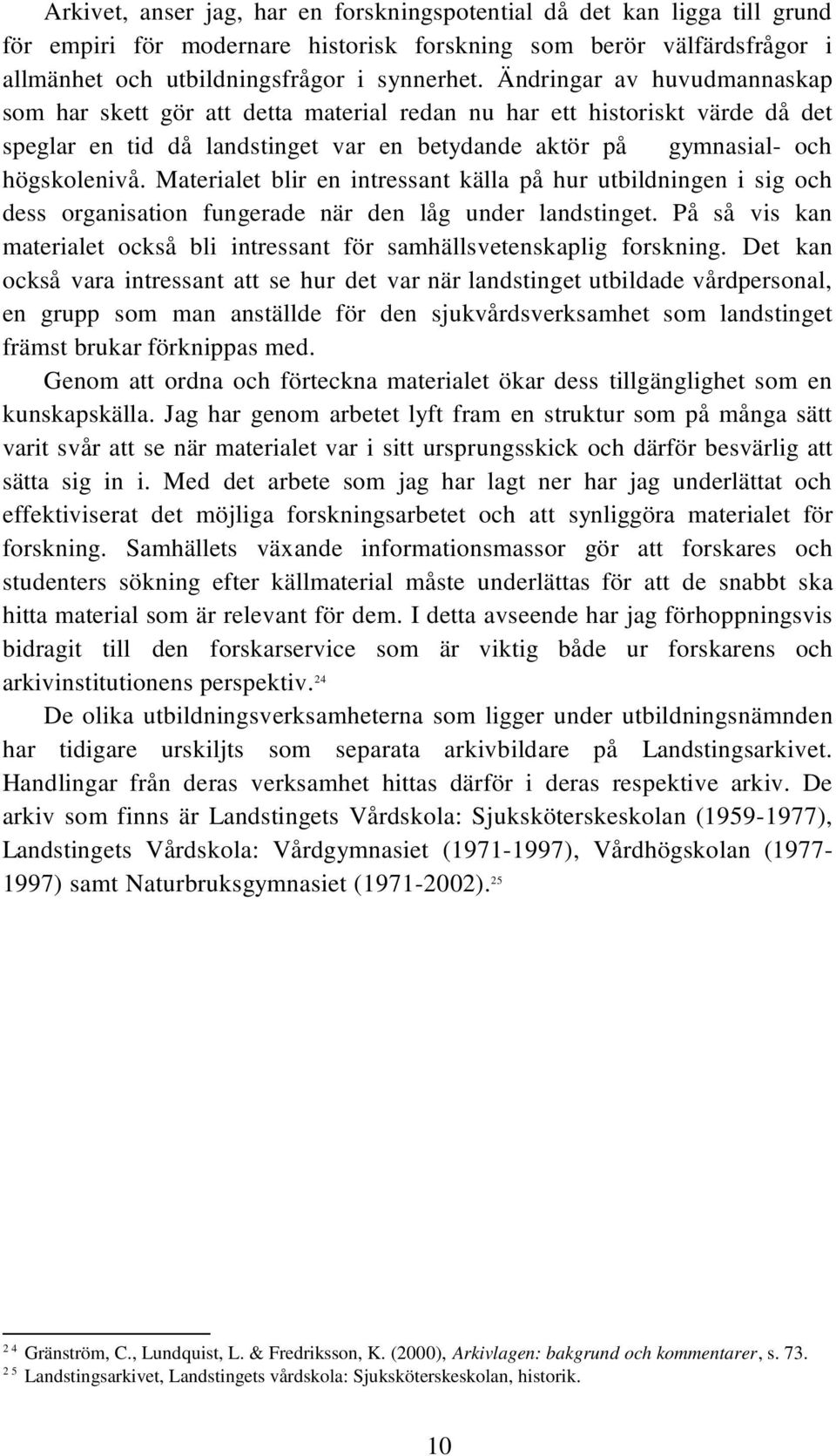 Arkivet, anser jag, har en forskningspotential då det kan ligga till grund för empiri för modernare historisk forskning som berör välfärdsfrågor i allmänhet och utbildningsfrågor i synnerhet. Ändringar av huvudmannaskap som har skett gör att detta material redan nu har ett historiskt värde då det speglar en tid då landstinget var en betydande aktör på gymnasial- och högskolenivå. Materialet blir en intressant källa på hur utbildningen i sig och dess organisation fungerade när den låg under landstinget. På så vis kan materialet också bli intressant för samhällsvetenskaplig forskning. Det kan också vara intressant att se hur det var när landstinget utbildade vårdpersonal, en grupp som man anställde för den sjukvårdsverksamhet som landstinget främst brukar förknippas med.

Genom att ordna och förteckna materialet ökar dess tillgänglighet som en kunskapskälla. Jag har genom arbetet lyft fram en struktur som på många sätt varit svår att se när materialet var i sitt ursprungsskick och därför besvärlig att sätta sig in i. Med det arbete som jag har lagt ner har jag underlättat och effektiviserat det möjliga forskningsarbetet och att synliggöra materialet för forskning. Samhällets växande informationsmassor gör att forskares och studenters sökning efter källmaterial måste underlättas för att de snabbt ska hitta material som är relevant för dem. I detta avseende har jag förhoppningsvis bidragit till den forskarservice som är viktig både ur forskarens och arkivinstitutionens perspektiv.$^{24}$

De olika utbildningsverksamheterna som ligger under utbildningsnämnden har tidigare urskiljts som separata arkivbildare på Landstingsarkivet. Handlingar från deras verksamhet hittas därför i deras respektive arkiv. De arkiv som finns är Landstingets Vårdskola: Sjuksköterskeskolan (1959-1977), Landstingets Vårdskola: Vårdgymnasiet (1971-1997), Vårdhögskolan (1977-1997) samt Naturbruksgymnasiet (1971-2002).$^{25}$

$^{24}$ Gränström, C., Lundquist, L. & Fredriksson, K. (2000), Arkivlagen: bakgrund och kommentarer, s. 73.
$^{25}$ Landstingsarkivet, Landstingets vårdskola: Sjuksköterskeskolan, historik.

10